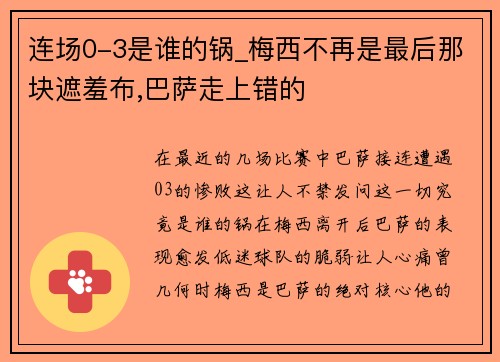 连场0-3是谁的锅_梅西不再是最后那块遮羞布,巴萨走上错的

在最近的几场比赛中巴萨接连遭遇03的惨败这让人不禁发问这一切究竟是谁的锅在梅西离开后巴萨的表现愈发低迷球队的脆弱让人心痛曾几何时梅西是巴萨的绝对核心他的